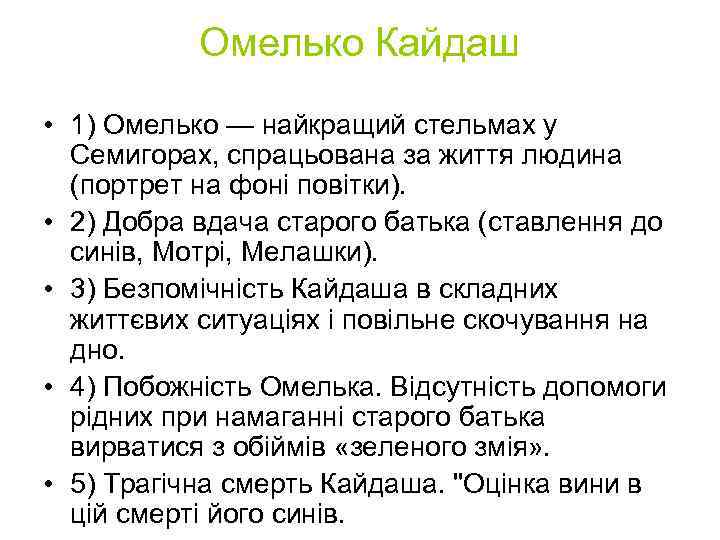 Омелько Кайдаш

• 1) Омелько — найкращий стельмах у Семигорах, спрацьована за життя людина (портрет на фоні повітки).
• 2) Добра вдача старого батька (ставлення до синів, Мотрі, Мелашки).
• 3) Безпомічність Кайдаша в складних життєвих ситуаціях і повільне скочування на дно.
• 4) Побожність Омелька. Відсутність допомоги рідних при намаганні старого батька вирватися з обіймів «зеленого змія».
• 5) Трагічна смерть Кайдаша. "Оцінка вини в цій смерті його синів.